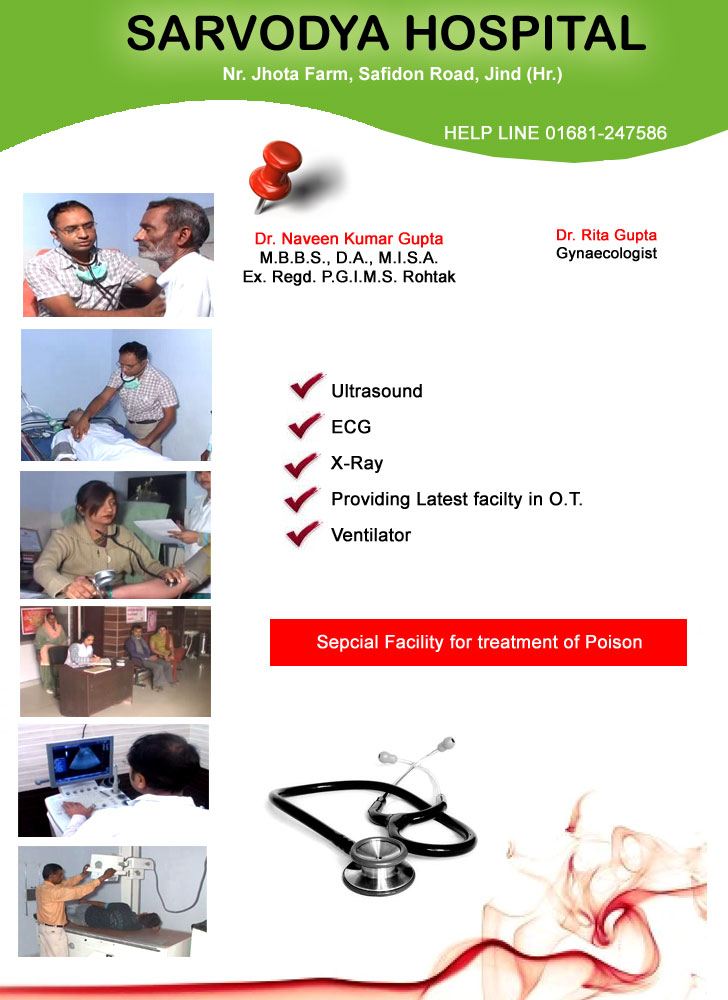 SARVODYA HOSPITAL
Nr. Jhota Farm, Safidon Road, Jind (Hr.)

HELP LINE 01681-247586

Dr. Naveen Kumar Gupta
M.B.B.S., D.A., M.I.S.A.
Ex. Regd. P.G.I.M.S. Rohtak

Dr. Rita Gupta
Gynaecologist

Ultrasound
ECG
X-Ray
Providing Latest facilty in O.T.
Ventilator

Sepcial Facility for treatment of Poison